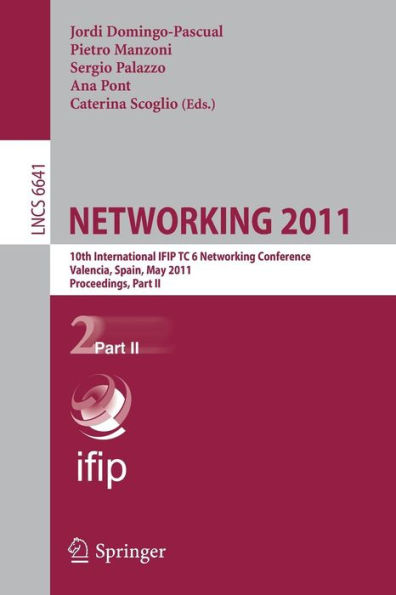 Jordi Domingo-Pascual
Pietro Manzoni
Sergio Palazzo
Ana Pont
Caterina Scoglio (Eds.)

LNCS 6641

NETWORKING 2011

10th International IFIP TC 6 Networking Conference
Valencia, Spain, May 2011
Proceedings, Part II

2 Part II

ifip

Springer